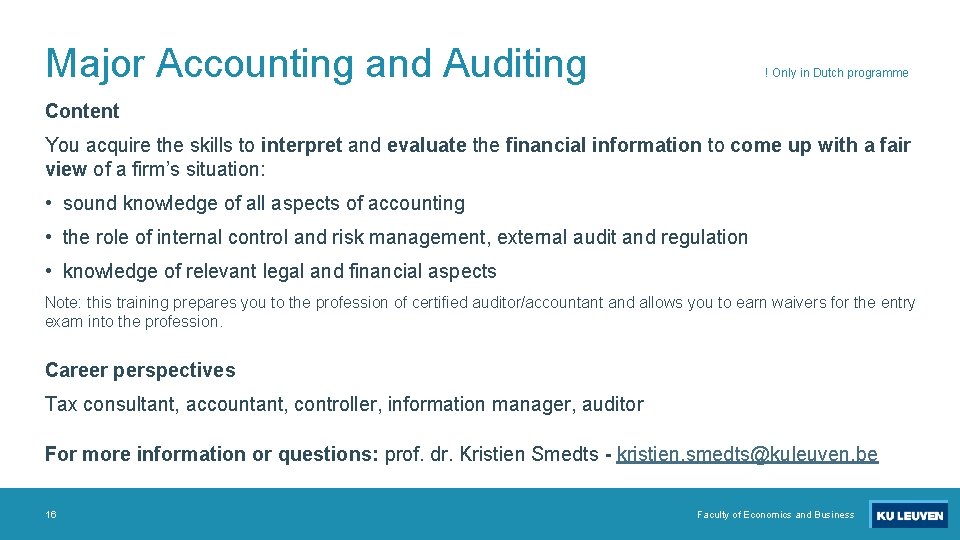 Major Accounting and Auditing

! Only in Dutch programme

Content

You acquire the skills to interpret and evaluate the financial information to come up with a fair view of a firm's situation:

• sound knowledge of all aspects of accounting

• the role of internal control and risk management, external audit and regulation

• knowledge of relevant legal and financial aspects

Note: this training prepares you to the profession of certified auditor/accountant and allows you to earn waivers for the entry exam into the profession.

Career perspectives

Tax consultant, accountant, controller, information manager, auditor

For more information or questions: prof. dr. Kristien Smedts - kristien.smedts@kuleuven.be

16

Faculty of Economics and Business

KU LEUVEN